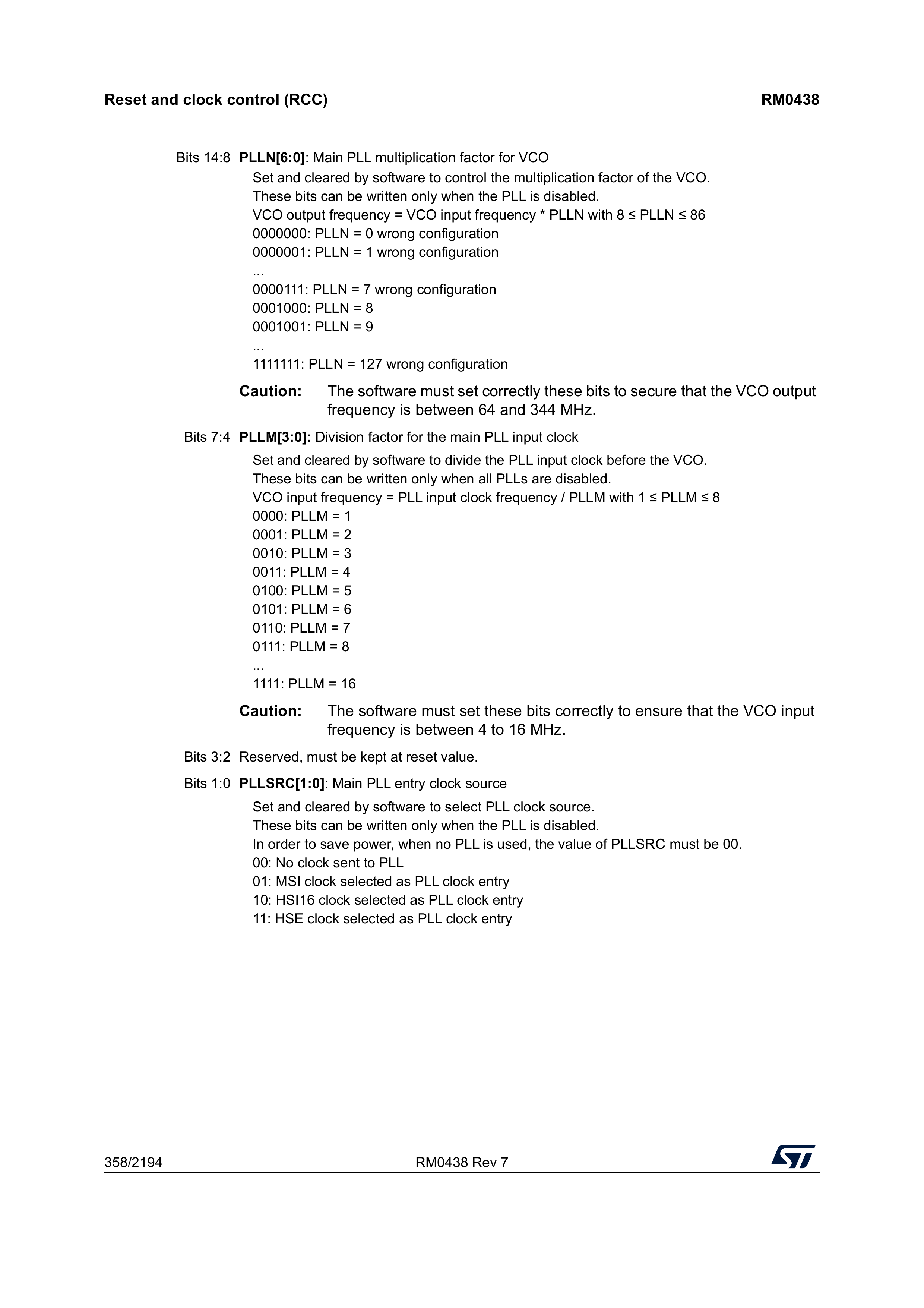 Reset and clock control (RCC) RM0438

Bits 14:8 PLLN[6:0]: Main PLL multiplication factor for VCO
Set and cleared by software to control the multiplication factor of the VCO.
These bits can be written only when the PLL is disabled.
VCO output frequency = VCO input frequency * PLLN with 8 ≤ PLLN ≤ 86
0000000: PLLN = 0 wrong configuration
0000001: PLLN = 1 wrong configuration
...
0000111: PLLN = 7 wrong configuration
0001000: PLLN = 8
0001001: PLLN = 9
...
1111111: PLLN = 127 wrong configuration

Caution: The software must set correctly these bits to secure that the VCO output frequency is between 64 and 344 MHz.

Bits 7:4 PLLM[3:0]: Division factor for the main PLL input clock
Set and cleared by software to divide the PLL input clock before the VCO.
These bits can be written only when all PLLs are disabled.
VCO input frequency = PLL input clock frequency / PLLM with 1 ≤ PLLM ≤ 8
0000: PLLM = 1
0001: PLLM = 2
0010: PLLM = 3
0011: PLLM = 4
0100: PLLM = 5
0101: PLLM = 6
0110: PLLM = 7
0111: PLLM = 8
...
1111: PLLM = 16

Caution: The software must set these bits correctly to ensure that the VCO input frequency is between 4 to 16 MHz.

Bits 3:2 Reserved, must be kept at reset value.

Bits 1:0 PLLSRC[1:0]: Main PLL entry clock source
Set and cleared by software to select PLL clock source.
These bits can be written only when the PLL is disabled.
In order to save power, when no PLL is used, the value of PLLSRC must be 00.
00: No clock sent to PLL
01: MSI clock selected as PLL clock entry
10: HSI16 clock selected as PLL clock entry
11: HSE clock selected as PLL clock entry

358/2194 RM0438 Rev 7